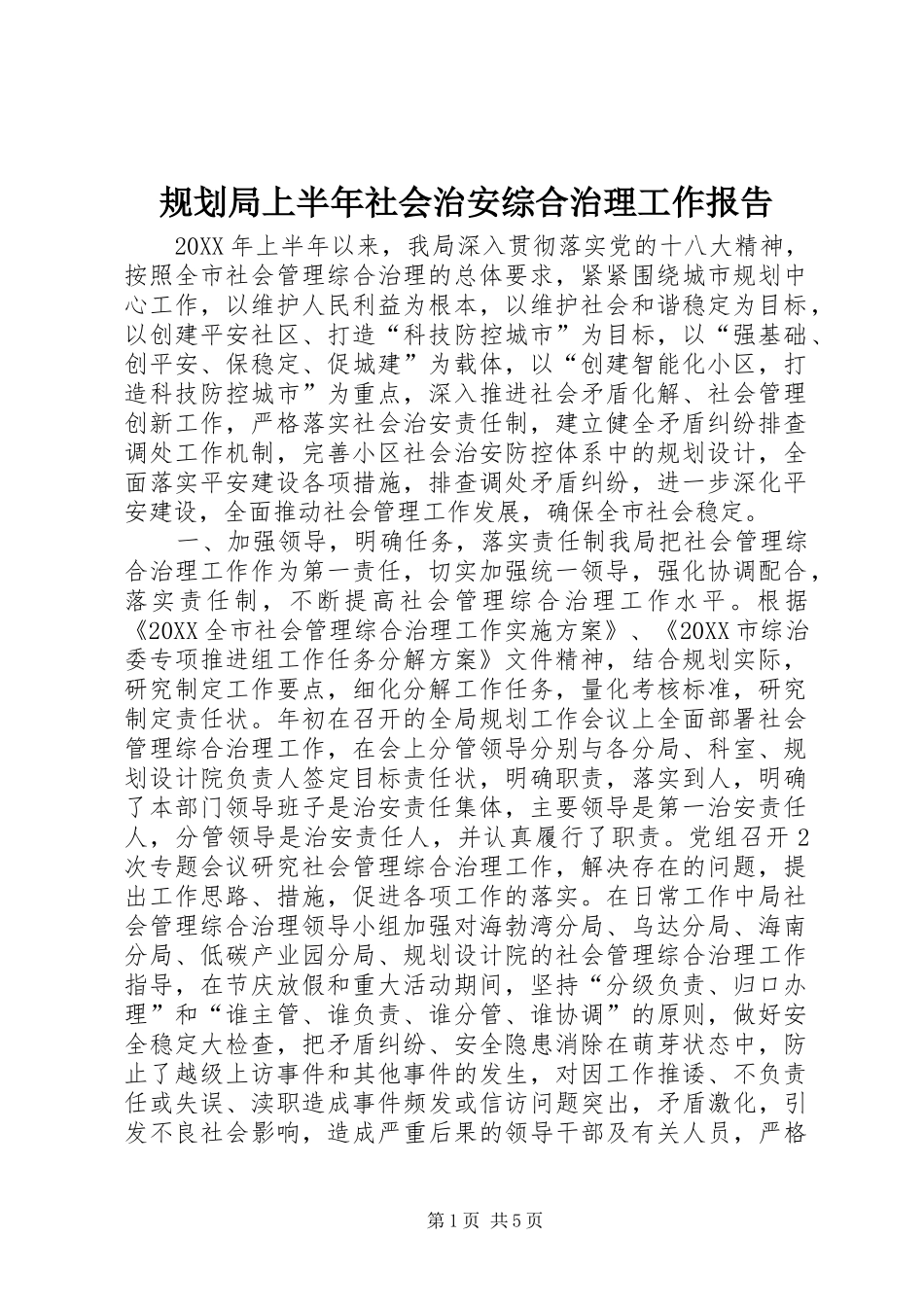 规划局上半年社会治安综合治理工作报告

20XX 年上半年以来，我局深入贯彻落实党的十八大精神，按照全市社会管理综合治理的总体要求，紧紧围绕城市规划中心工作，以维护人民利益为根本，以维护社会和谐稳定为目标，以创建平安社区、打造“科技防控城市”为目标，以“强基础、创平安、保稳定、促城建”为载体，以“创建智能化小区，打造科技防控城市”为重点，深入推进社会矛盾化解、社会管理创新工作，严格落实社会治安责任制，建立健全矛盾纠纷排查调处工作机制，完善小区社会治安防控体系中的规划设计，全面落实平安建设各项措施，排查调处矛盾纠纷，进一步深化平安建设，全面推动社会管理工作发展，确保全市社会稳定。

一、加强领导，明确任务，落实责任制我局把社会管理综合治理工作作为第一责任，切实加强统一领导，强化协调配合，落实责任制，不断提高社会管理综合治理工作水平。根据《20XX 全市社会管理综合治理工作实施方案》、《20XX 市综治委专项推进组工作任务分解方案》文件精神，结合规划实际，研究制定工作要点，细化分解工作任务，量化考核标准，研究制定责任状。年初在召开的全局规划工作会议上全面部署社会管理综合治理工作，在会上分管领导分别与各分局、科室、规划设计院负责人签定目标责任状，明确职责，落实到人，明确了本部门领导班子是治安责任集体，主要领导是第一治安责任人，分管领导是治安责任人，并认真履行了职责。党组召开 2 次专题会议研究社会管理综合治理工作，解决存在的问题，提出工作思路、措施，促进各项工作的落实。在日常工作中局社会管理综合治理领导小组加强对海勃湾分局、乌达分局、海南分局、低碳产业园分局、规划设计院的社会管理综合治理工作指导，在节庆放假和重大活动期间，坚持“分级负责、归口办理”和“谁主管、谁负责、谁分管、谁协调”的原则，做好安全稳定大检查，把矛盾纠纷、安全隐患消除在萌芽状态中，防止了越级上访事件和其他事件的发生，对因工作推诿、不负责任或失误、渎职造成事件频发或信访问题突出，矛盾激化，引发不良社会影响，造成严重后果的领导干部及有关人员，严格

第 1 页 共 5 页